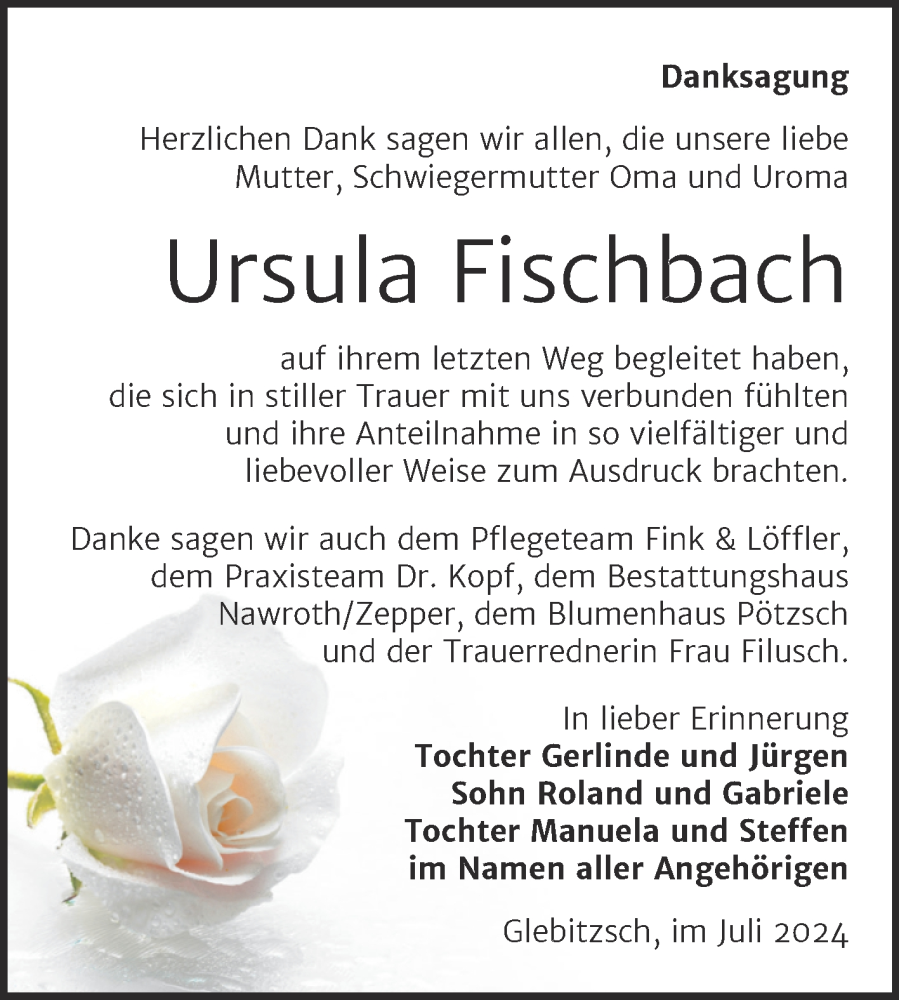 Danksagung

Herzlichen Dank sagen wir allen, die unsere liebe Mutter, Schwiegermutter Oma und Uroma

Ursula Fischbach

auf ihrem letzten Weg begleitet haben, die sich in stiller Trauer mit uns verbunden fühlten und ihre Anteilnahme in so vielfältiger und liebevoller Weise zum Ausdruck brachten.

Danke sagen wir auch dem Pflegeteam Fink & Löffler, dem Praxisteam Dr. Kopf, dem Bestattungshaus Nawroth/Zepper, dem Blumenhaus Pötzsch und der Trauerrednerin Frau Filusch.

In lieber Erinnerung
Tochter Gerlinde und Jürgen
Sohn Roland und Gabriele
Tochter Manuela und Steffen
im Namen aller Angehörigen

Glebitzsch, im Juli 2024